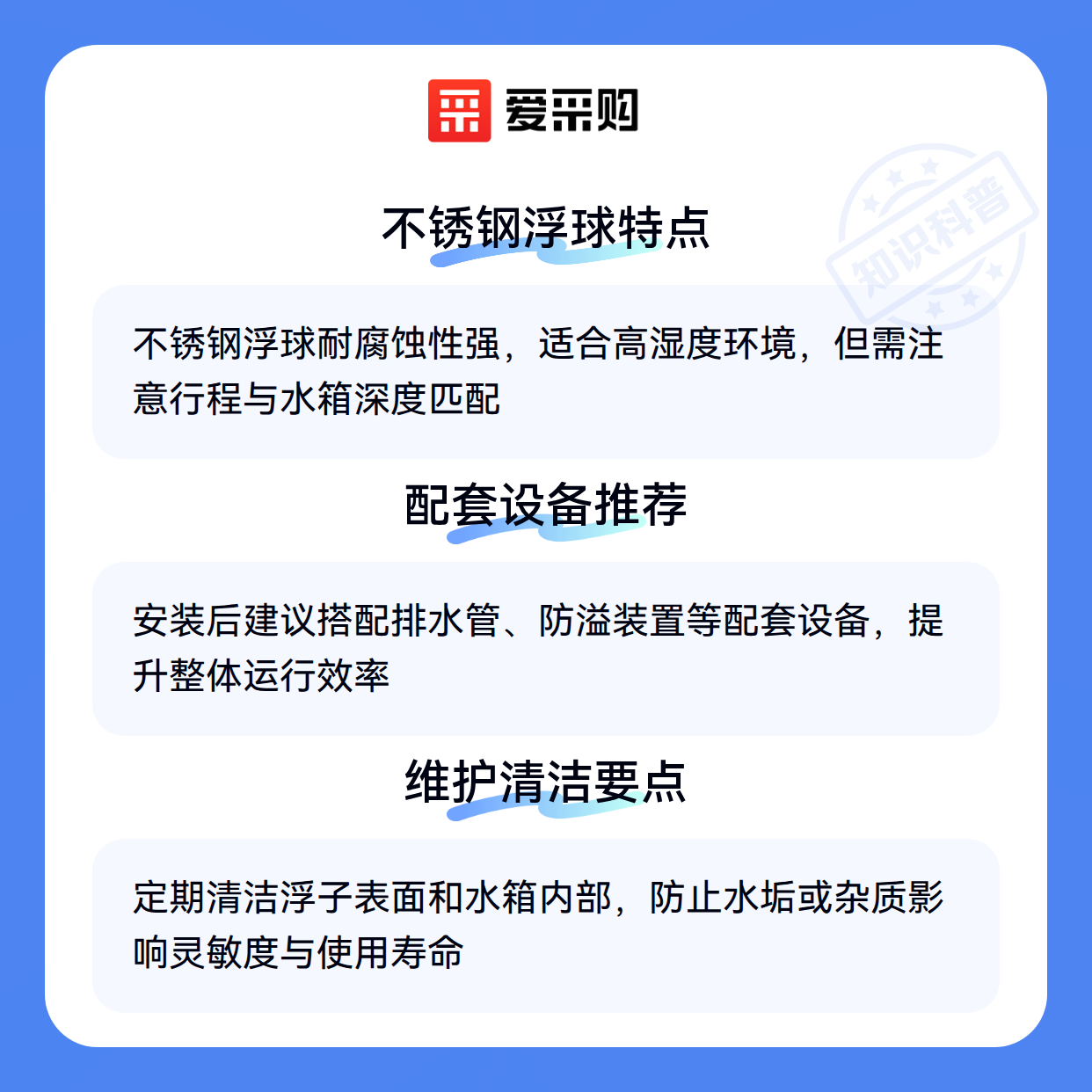 爱采购

不锈钢浮球特点

不锈钢浮球耐腐蚀性强，适合高湿度环境，但需注意行程与水箱深度匹配

配套设备推荐

安装后建议搭配排水管、防溢装置等配套设备，提升整体运行效率

维护清洁要点

定期清洁浮子表面和水箱内部，防止水垢或杂质影响灵敏度与使用寿命

知识科普